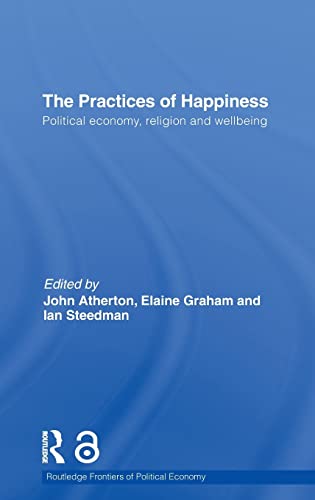 The Practices of Happiness
Political economy, religion and wellbeing

Edited by
John Atherton, Elaine Graham and Ian Steedman

ROUTLEDGE

Routledge Frontiers of Political Economy